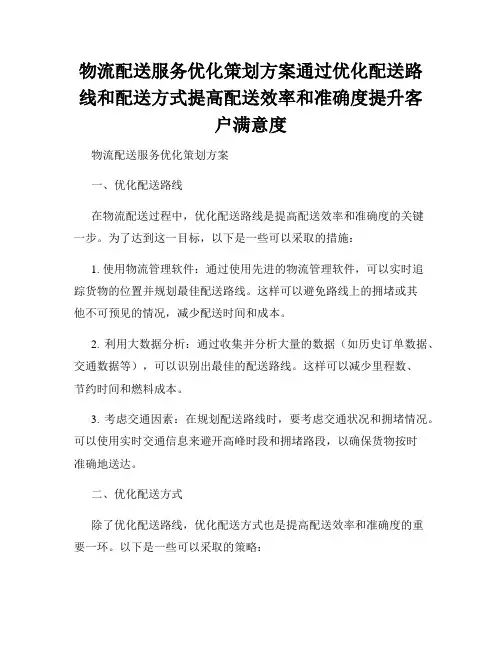 物流配送服务优化策划方案通过优化配送路线和配送方式提高配送效率和准确度提升客户满意度

物流配送服务优化策划方案

一、优化配送路线

在物流配送过程中，优化配送路线是提高配送效率和准确度的关键一步。为了达到这一目标，以下是一些可以采取的措施：

1. 使用物流管理软件：通过使用先进的物流管理软件，可以实时追踪货物的位置并规划最佳配送路线。这样可以避免路线上的拥堵或其他不可预见的情况，减少配送时间和成本。

2. 利用大数据分析：通过收集并分析大量的数据（如历史订单数据、交通数据等），可以识别出最佳的配送路线。这样可以减少里程数、节约时间和燃料成本。

3. 考虑交通因素：在规划配送路线时，要考虑交通状况和拥堵情况。可以使用实时交通信息来避开高峰时段和拥堵路段，以确保货物按时准确地送达。

二、优化配送方式

除了优化配送路线，优化配送方式也是提高配送效率和准确度的重要一环。以下是一些可以采取的策略：